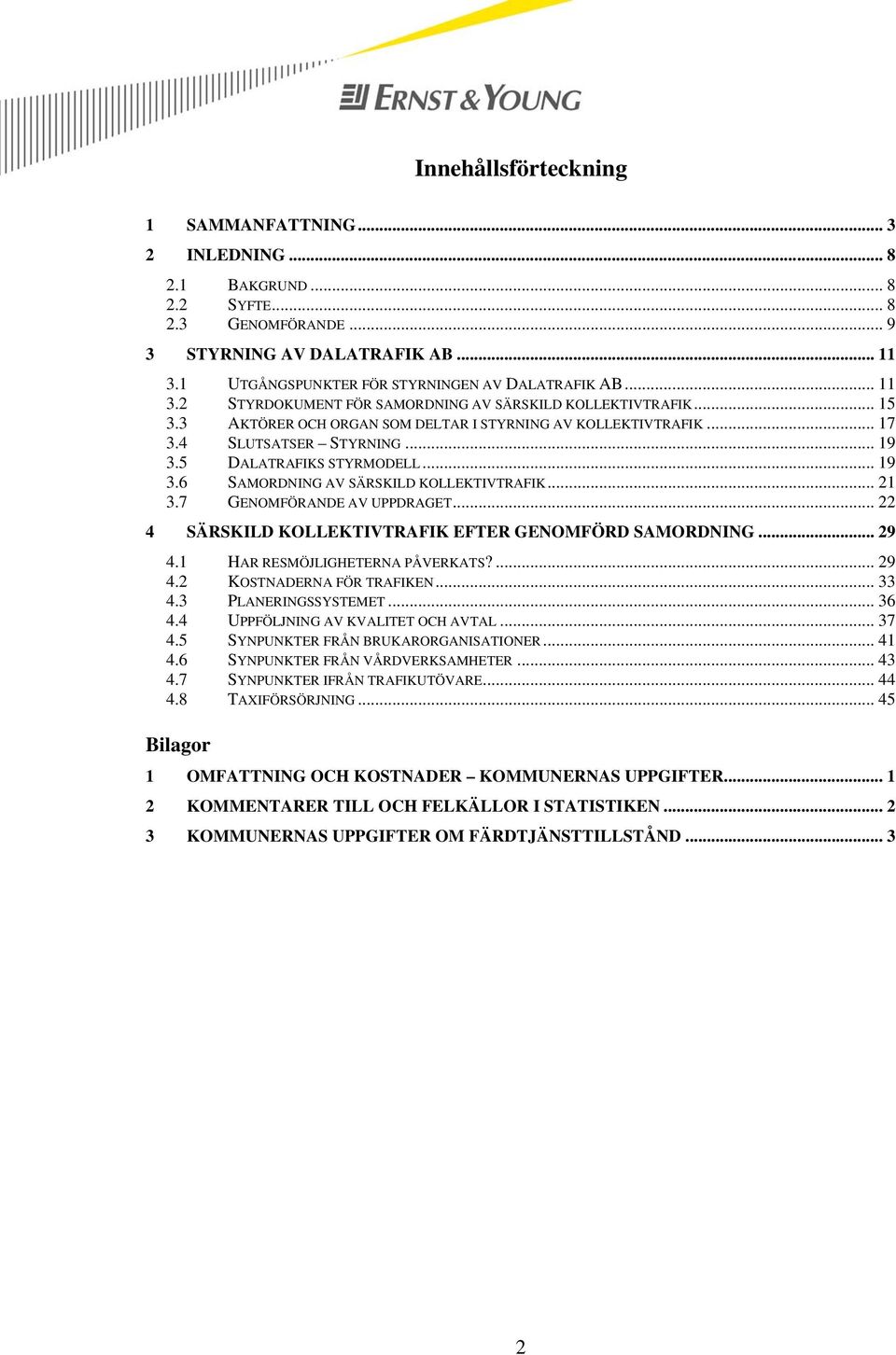 ERNST & YOUNG

Innehållsförteckning

1 SAMMANFATTNING ... 3

2 INLEDNING ... 8

2.1 BAKGRUND ... 8
2.2 SYFTE ... 8
2.3 GENOMFÖRANDE ... 9

3 STYRNING AV DALATRAFIK AB ... 11

3.1 UTGÅNGSPUNKTER FÖR STYRNINGEN AV DALATRAFIK AB ... 11
3.2 STYRDOKUMENT FÖR SAMORDNING AV SÄRSKILD KOLLEKTIVTRAFIK ... 15
3.3 AKTÖRER OCH ORGAN SOM DELTAR I STYRNING AV KOLLEKTIVTRAFIK ... 17
3.4 SLUTSATSER – STYRNING ... 19
3.5 DALATRAFIKS STYRMODELL ... 19
3.6 SAMORDNING AV SÄRSKILD KOLLEKTIVTRAFIK ... 21
3.7 GENOMFÖRANDE AV UPPDRAGET ... 22

4 SÄRSKILD KOLLEKTIVTRAFIK EFTER GENOMFÖRD SAMORDNING ... 29

4.1 HAR RESMÖJLIGHETERNA PÅVERKATS? ... 29
4.2 KOSTNADERNA FÖR TRAFIKEN ... 33
4.3 PLANERINGSSYSTEMET ... 36
4.4 UPPFÖLJNING AV KVALITET OCH AVTAL ... 37
4.5 SYNPUNKTER FRÅN BRUKARORGANISATIONER ... 41
4.6 SYNPUNKTER FRÅN VÅRDVERKSAMHETER ... 43
4.7 SYNPUNKTER IFRÅN TRAFIKUTÖVARE ... 44
4.8 TAXIFÖRSÖRJNING ... 45

Bilagor

1 OMFATTNING OCH KOSTNADER – KOMMUNERNAS UPPGIFTER ... 1
2 KOMMENTARER TILL OCH FELKÄLLOR I STATISTIKEN ... 2
3 KOMMUNERNAS UPPGIFTER OM FÄRDTJÄNSTTILLSTÅND ... 3

2